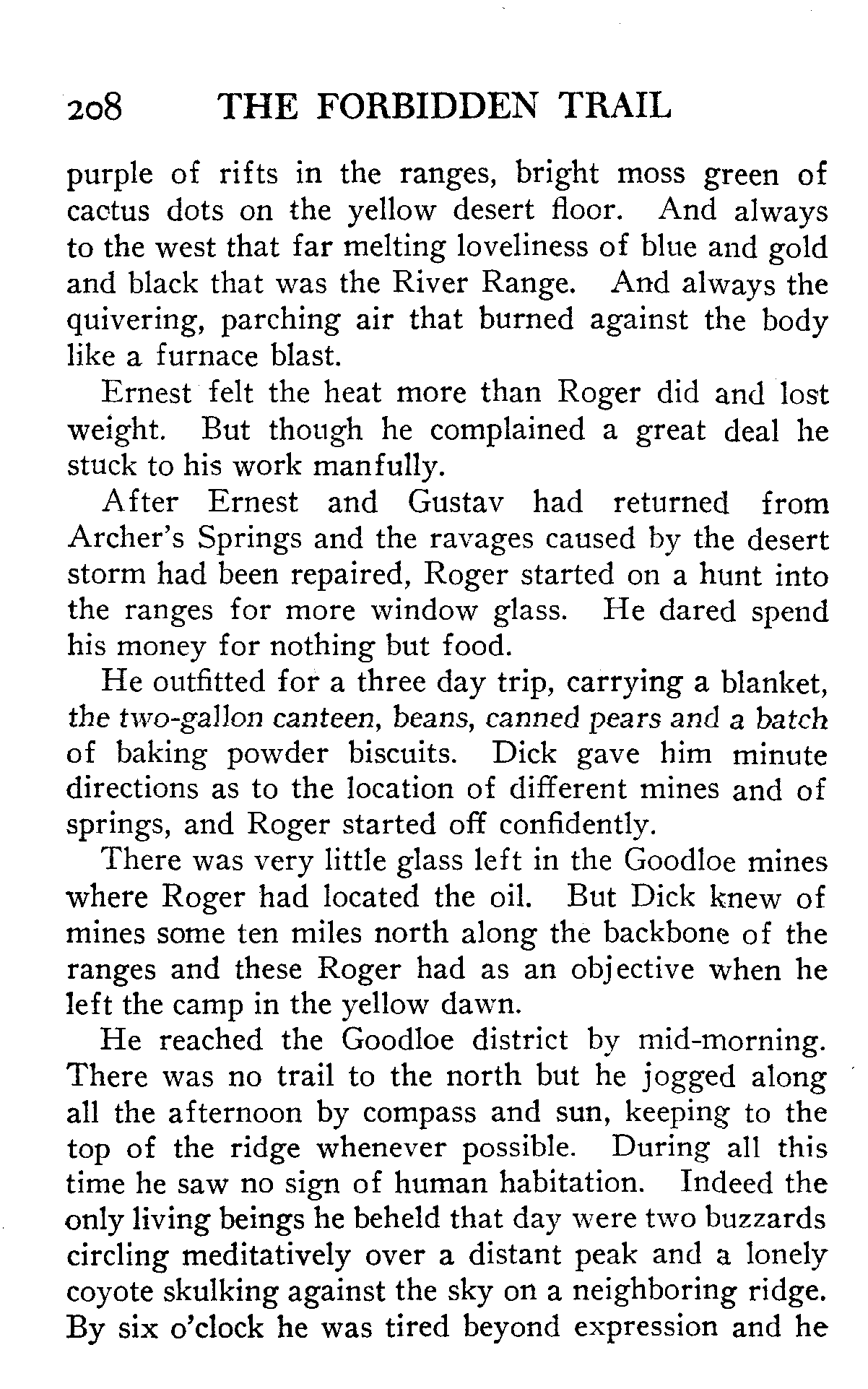 208 THE FORBIDDEN TRAIL

purple of rifts in the ranges, bright moss green of cactus dots on the yellow desert floor. And always to the west that far melting loveliness of blue and gold and black that was the River Range. And always the quivering, parching air that burned against the body like a furnace blast.

Ernest felt the heat more than Roger did and lost weight. But though he complained a great deal he stuck to his work manfully.

After Ernest and Gustav had returned from Archer's Springs and the ravages caused by the desert storm had been repaired, Roger started on a hunt into the ranges for more window glass. He dared spend his money for nothing but food.

He outfitted for a three day trip, carrying a blanket, the two-gallon canteen, beans, canned pears and a batch of baking powder biscuits. Dick gave him minute directions as to the location of different mines and of springs, and Roger started off confidently.

There was very little glass left in the Goodloe mines where Roger had located the oil. But Dick knew of mines some ten miles north along the backbone of the ranges and these Roger had as an objective when he left the camp in the yellow dawn.

He reached the Goodloe district by mid-morning. There was no trail to the north but he jogged along all the afternoon by compass and sun, keeping to the top of the ridge whenever possible. During all this time he saw no sign of human habitation. Indeed the only living beings he beheld that day were two buzzards circling meditatively over a distant peak and a lonely coyote skulking against the sky on a neighboring ridge. By six o'clock he was tired beyond expression and he